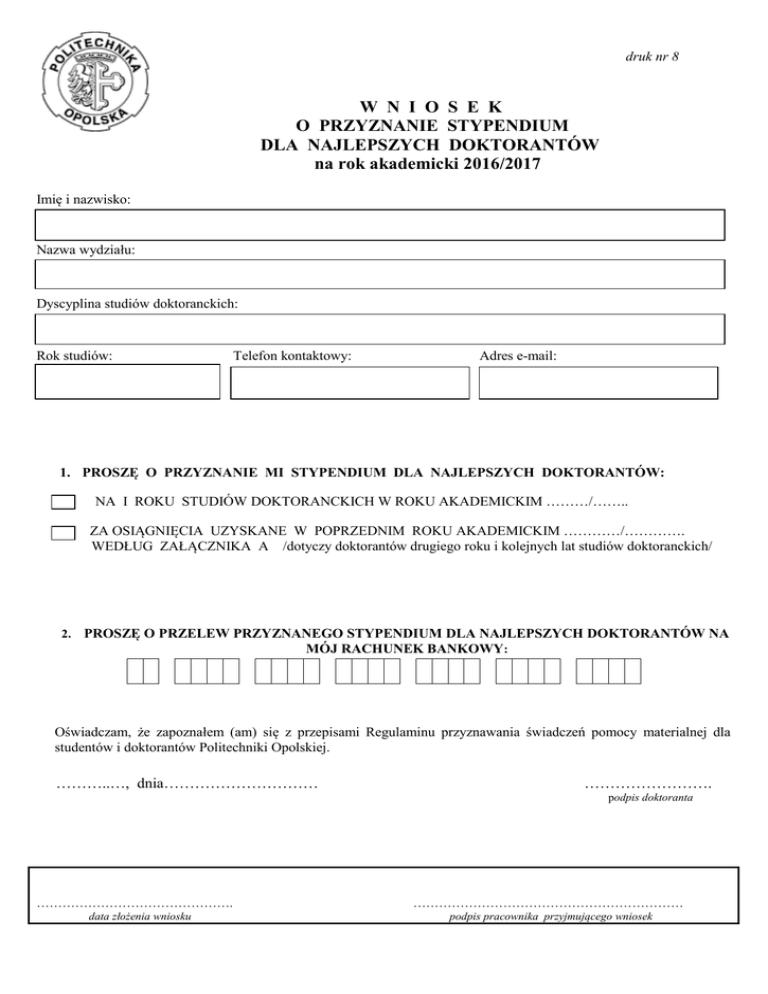 POLITECHNIKA OPOLSKA

druk nr 8

W N I O S E K
O PRZYZNANIE STYPENDIUM
DLA NAJLEPSZYCH DOKTORANTÓW
na rok akademicki 2016/2017

Imię i nazwisko:

Nazwa wydziału:

Dyscyplina studiów doktoranckich:

Rok studiów:

Telefon kontaktowy:

Adres e-mail:

1. PROSZĘ O PRZYZNANIE MI STYPENDIUM DLA NAJLEPSZYCH DOKTORANTÓW:

NA I ROKU STUDIÓW DOKTORANCKICH W ROKU AKADEMICKIM ………/……..

ZA OSIĄGNIĘCIA UZYSKANE W POPRZEDNIM ROKU AKADEMICKIM …………/…………. WEDŁUG ZAŁĄCZNIKA A /dotyczy doktorantów drugiego roku i kolejnych lat studiów doktoranckich/

2. PROSZĘ O PRZELEW PRZYZNANEGO STYPENDIUM DLA NAJLEPSZYCH DOKTORANTÓW NA MÓJ RACHUNEK BANKOWY:

Oświadczam, że zapoznałem (am) się z przepisami Regulaminu przyznawania świadczeń pomocy materialnej dla studentów i doktorantów Politechniki Opolskiej.

………..…, dnia…………………………

…………………….
podpis doktoranta

……………………………………….
data złożenia wniosku

………………………………………………………
podpis pracownika przyjmującego wniosek